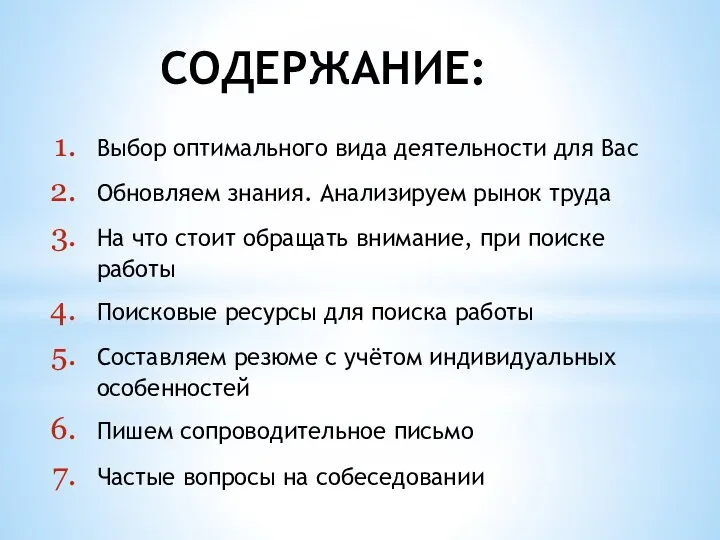 СОДЕРЖАНИЕ:

1. Выбор оптимального вида деятельности для Вас
2. Обновляем знания. Анализируем рынок труда
3. На что стоит обращать внимание, при поиске работы
4. Поисковые ресурсы для поиска работы
5. Составляем резюме с учётом индивидуальных особенностей
6. Пишем сопроводительное письмо
7. Частые вопросы на собеседовании